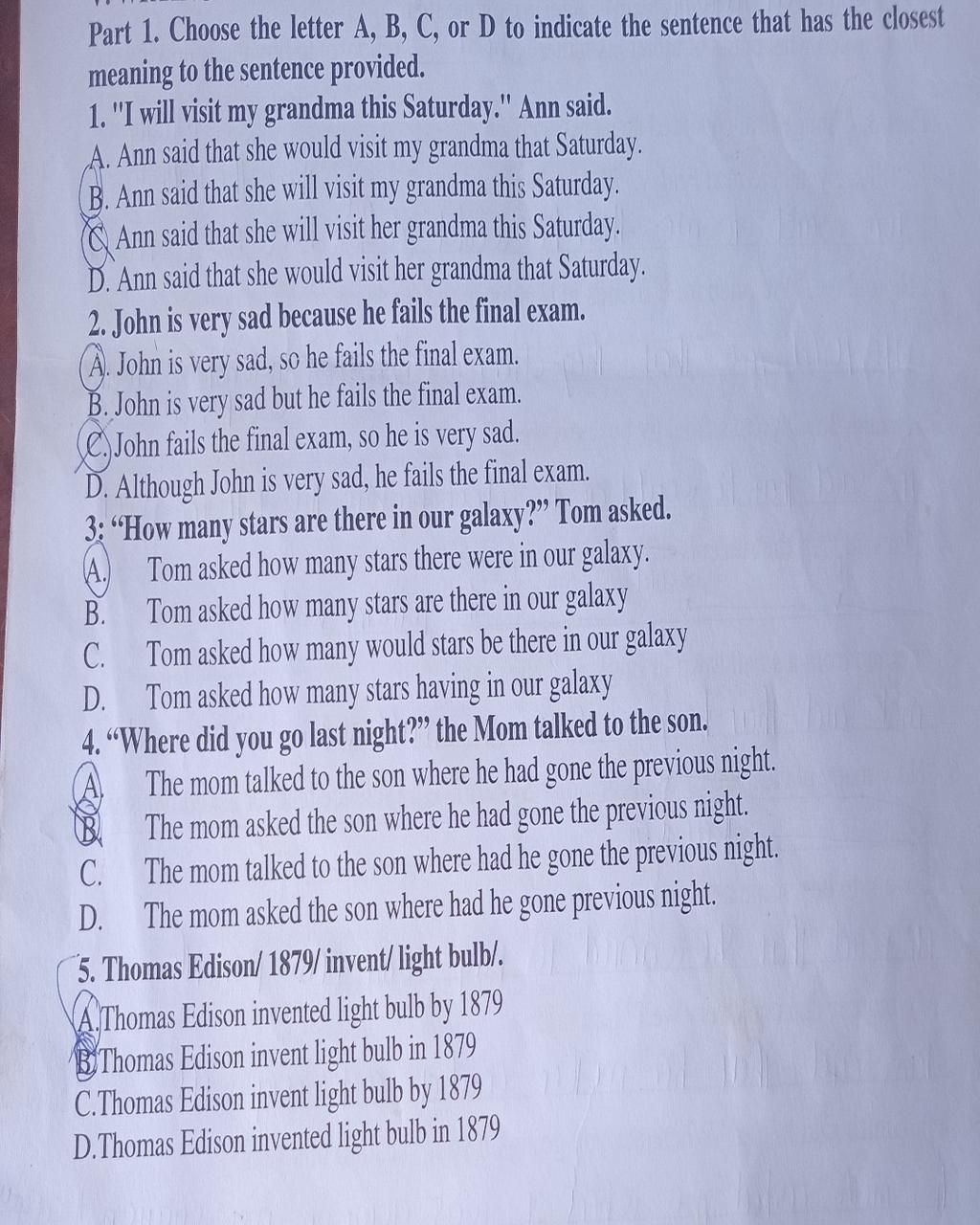 Part 1. Choose the letter A, B, C, or D to indicate the sentence that has the closest meaning to the sentence provided.

1. "I will visit my grandma this Saturday." Ann said.

A. Ann said that she would visit my grandma that Saturday.

B. Ann said that she will visit my grandma this Saturday.

C. Ann said that she will visit her grandma this Saturday.

D. Ann said that she would visit her grandma that Saturday.

2. John is very sad because he fails the final exam.

A. John is very sad, so he fails the final exam.

B. John is very sad but he fails the final exam.

C. John fails the final exam, so he is very sad.

D. Although John is very sad, he fails the final exam.

3: "How many stars are there in our galaxy?" Tom asked.

A. Tom asked how many stars there were in our galaxy.

B. Tom asked how many stars are there in our galaxy

C. Tom asked how many would stars be there in our galaxy

D. Tom asked how many stars having in our galaxy

4. "Where did you go last night?" the Mom talked to the son.

A. The mom talked to the son where he had gone the previous night.

B. The mom asked the son where he had gone the previous night.

C. The mom talked to the son where had he gone the previous night.

D. The mom asked the son where had he gone previous night.

5. Thomas Edison/ 1879/ invent/ light bulb/.

A.Thomas Edison invented light bulb by 1879

B.Thomas Edison invent light bulb in 1879

C.Thomas Edison invent light bulb by 1879

D.Thomas Edison invented light bulb in 1879